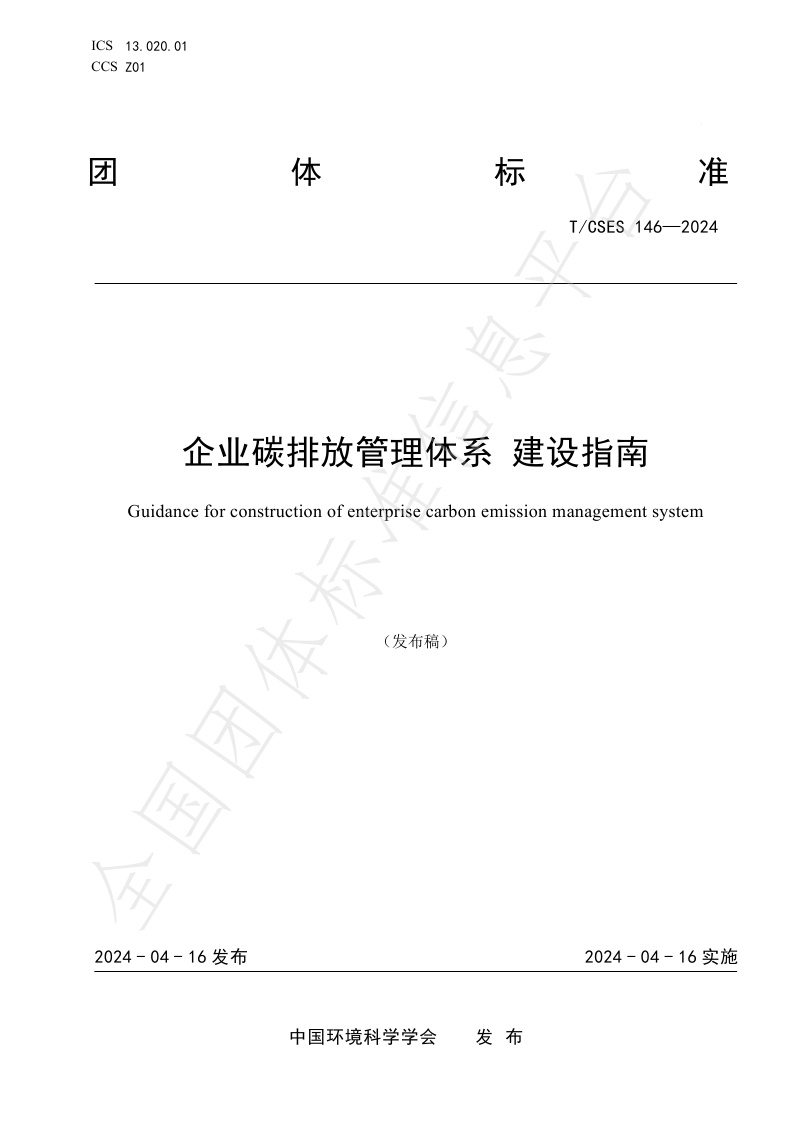 ICS 13.020.01
CCS Z01

团 体 标 准

T/CSES 146—2024

企业碳排放管理体系 建设指南

Guidance for construction of enterprise carbon emission management system

（发布稿）

全国团体标准信息平台

2024 - 04 - 16 发布

2024 - 04 - 16 实施

中国环境科学学会 发 布